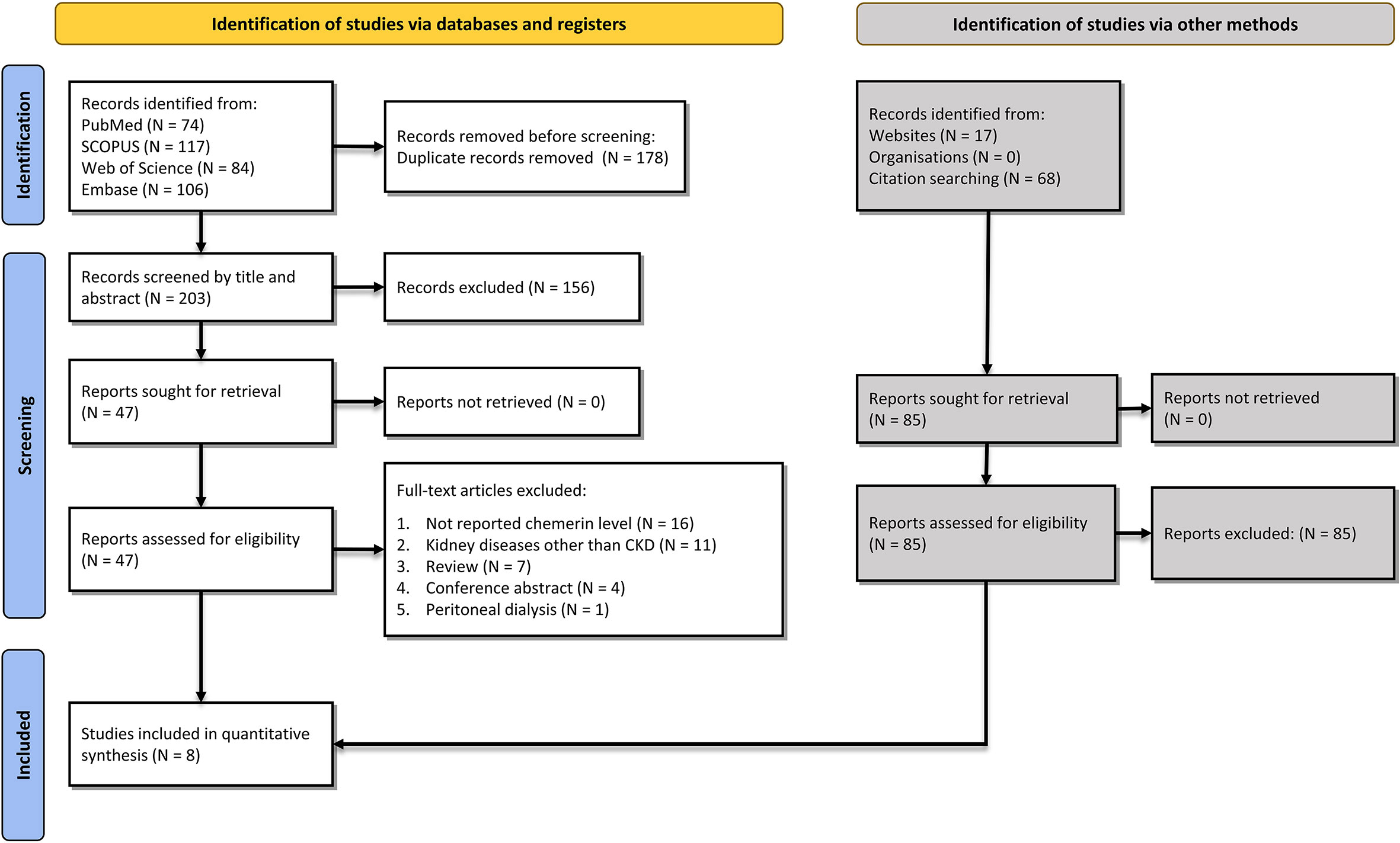 Identification of studies via databases and registers

Identification of studies via other methods

Identification

Records identified from:
PubMed (N = 74)
SCOPUS (N = 117)
Web of Science (N = 84)
Embase (N = 106)

Records removed before screening:
Duplicate records removed (N = 178)

Records identified from:
Websites (N = 17)
Organisations (N = 0)
Citation searching (N = 68)

Screening

Records screened by title and abstract (N = 203)

Records excluded (N = 156)

Reports sought for retrieval (N = 47)

Reports not retrieved (N = 0)

Reports sought for retrieval (N = 85)

Reports not retrieved (N = 0)

Reports assessed for eligibility (N = 47)

Full-text articles excluded:
1. Not reported chemerin level (N = 16)
2. Kidney diseases other than CKD (N = 11)
3. Review (N = 7)
4. Conference abstract (N = 4)
5. Peritoneal dialysis (N = 1)

Reports assessed for eligibility (N = 85)

Reports excluded: (N = 85)

Included

Studies included in quantitative synthesis (N = 8)